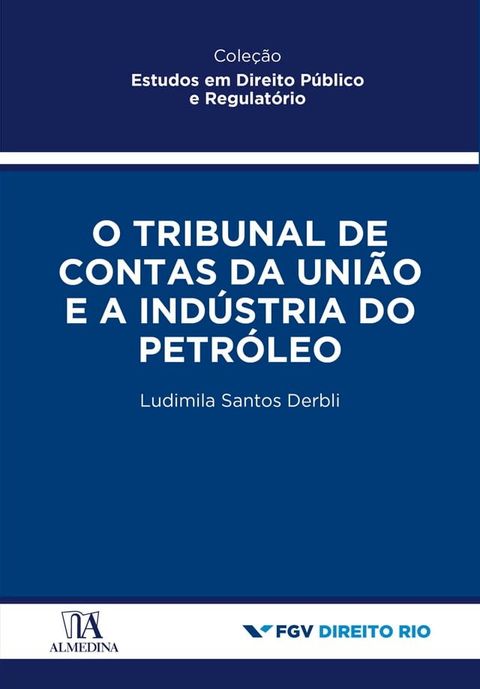 Coleção
Estudos em Direito Público e Regulatório

O TRIBUNAL DE CONTAS DA UNIÃO E A INDÚSTRIA DO PETRÓLEO

Ludimila Santos Derbli

ALMEDINA

FGV DIREITO RIO